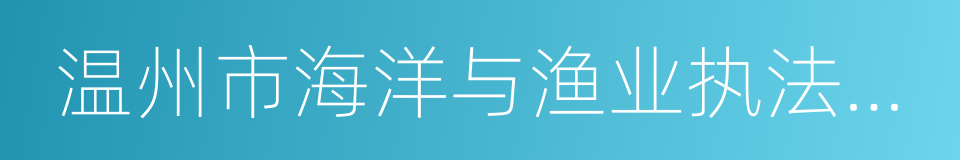 温州市海洋与渔业执法...